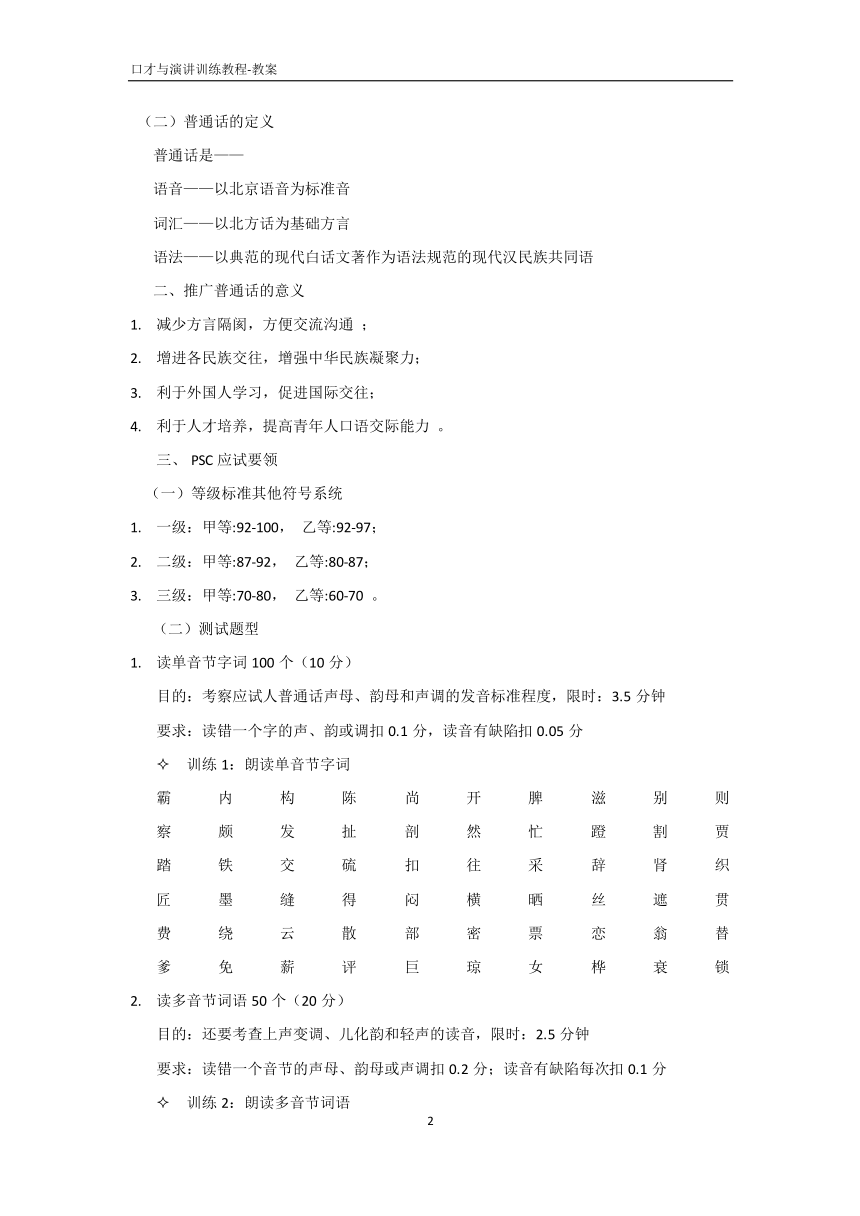 口才与演讲训练教程-教案

（二）普通话的定义

普通话是——

语音——以北京语音为标准音

词汇——以北方话为基础方言

语法——以典范的现代白话文著作为语法规范的现代汉民族共同语

二、推广普通话的意义

1. 减少方言隔阂，方便交流沟通 ；

2. 增进各民族交往，增强中华民族凝聚力；

3. 利于外国人学习，促进国际交往；

4. 利于人才培养，提高青年人口语交际能力 。

三、 PSC 应试要领

（一）等级标准其他符号系统

1. 一级：甲等:92-100， 乙等:92-97；

2. 二级：甲等:87-92， 乙等:80-87；

3. 三级：甲等:70-80， 乙等:60-70 。

（二）测试题型

1. 读单音节字词 100 个（10 分）

目的：考察应试人普通话声母、韵母和声调的发音标准程度，限时：3.5 分钟

要求：读错一个字的声、韵或调扣 0.1 分，读音有缺陷扣 0.05 分

✧ 训练 1：朗读单音节字词

| 霸 | 内 | 构 | 陈 | 尚 | 开 | 脾 | 滋 | 别 | 则 |
|---|---|---|---|---|---|---|---|---|---|
| 察 | 颇 | 发 | 扯 | 剖 | 然 | 忙 | 蹬 | 割 | 贾 |
| 踏 | 铁 | 交 | 硫 | 扣 | 往 | 采 | 辞 | 肾 | 织 |
| 匠 | 墨 | 缝 | 得 | 闷 | 横 | 晒 | 丝 | 遮 | 贯 |
| 费 | 绕 | 云 | 散 | 部 | 密 | 票 | 恋 | 翁 | 替 |
| 爹 | 免 | 薪 | 评 | 巨 | 琼 | 女 | 桦 | 衰 | 锁 |

2. 读多音节词语 50 个（20 分）

目的：还要考查上声变调、儿化韵和轻声的读音，限时：2.5 分钟

要求：读错一个音节的声母、韵母或声调扣 0.2 分；读音有缺陷每次扣 0.1 分

✧ 训练 2：朗读多音节词语

2